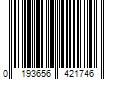 0 193656 421746